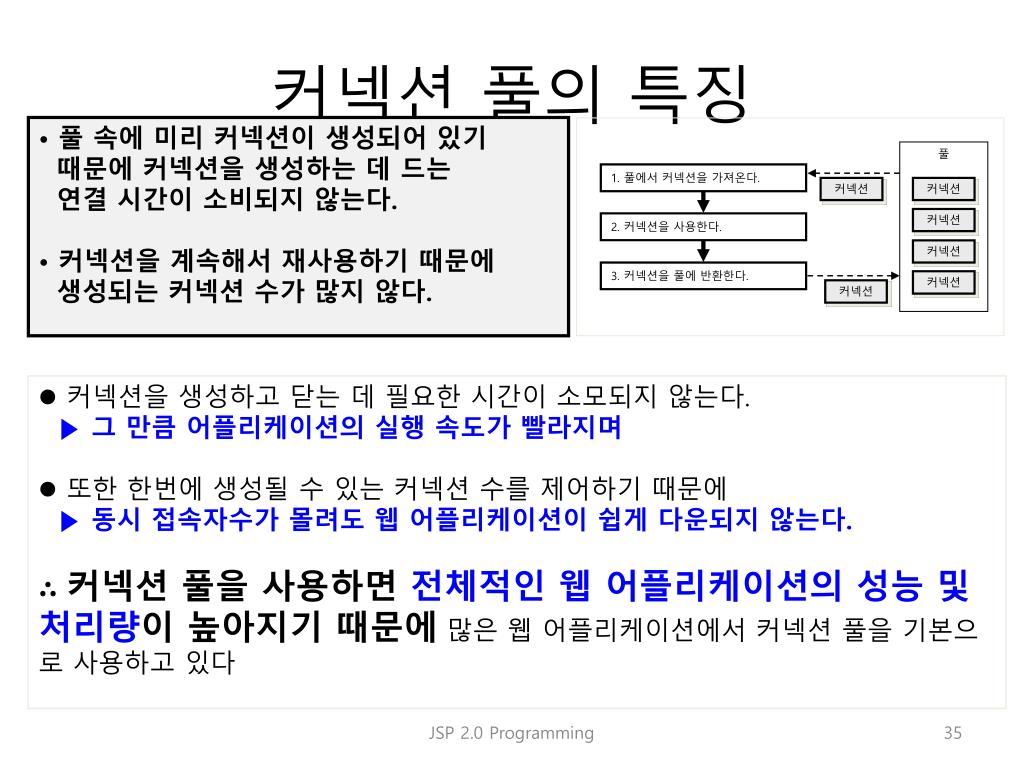 커넥션 풀의 특징

• 풀 속에 미리 커넥션이 생성되어 있기 때문에 커넥션을 생성하는 데 드는 연결 시간이 소비되지 않는다.

• 커넥션을 계속해서 재사용하기 때문에 생성되는 커넥션 수가 많지 않다.

1. 풀에서 커넥션을 가져온다.
2. 커넥션을 사용한다.
3. 커넥션을 풀에 반환한다.
커넥션
커넥션
풀
커넥션
커넥션
커넥션
커넥션

● 커넥션을 생성하고 닫는 데 필요한 시간이 소모되지 않는다.
▶ 그 만큼 어플리케이션의 실행 속도가 빨라지며

● 또한 한번에 생성될 수 있는 커넥션 수를 제어하기 때문에
▶ 동시 접속자수가 몰려도 웹 어플리케이션이 쉽게 다운되지 않는다.

∴ 커넥션 풀을 사용하면 전체적인 웹 어플리케이션의 성능 및 처리량이 높아지기 때문에 많은 웹 어플리케이션에서 커넥션 풀을 기본으로 사용하고 있다

JSP 2.0 Programming
35